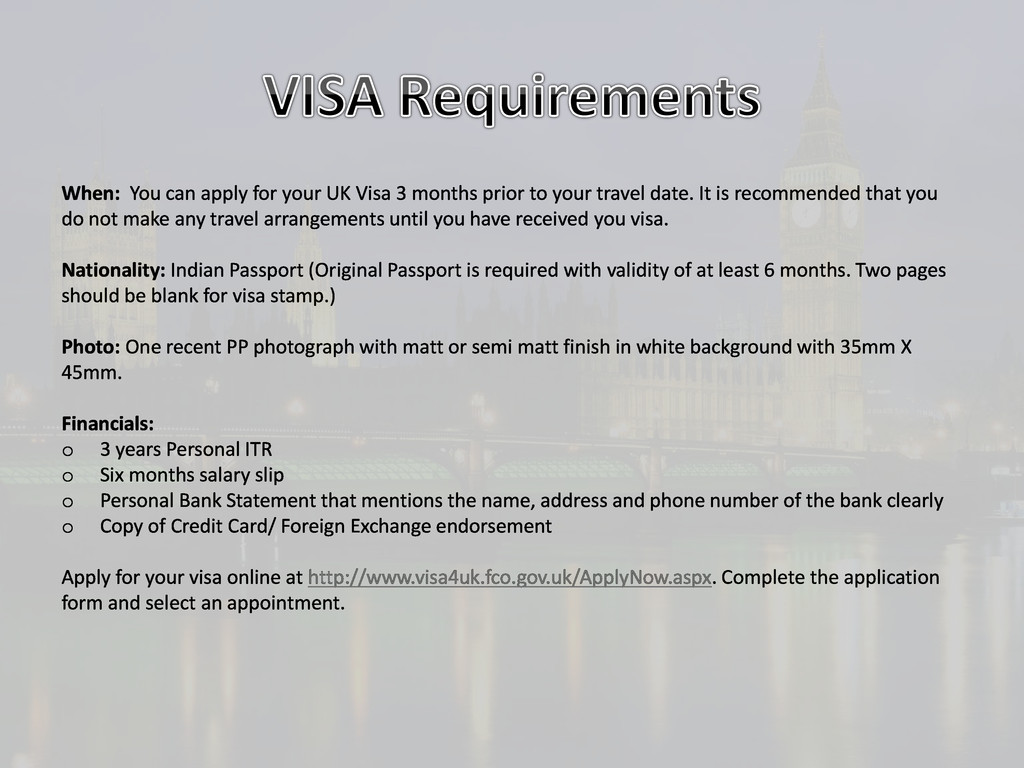 VISA Requirements

When: You can apply for your UK Visa 3 months prior to your travel date. It is recommended that you do not make any travel arrangements until you have received you visa.

Nationality: Indian Passport (Original Passport is required with validity of at least 6 months. Two pages should be blank for visa stamp.)

Photo: One recent PP photograph with matt or semi matt finish in white background with 35mm X 45mm.

Financials:
o 3 years Personal ITR
o Six months salary slip
o Personal Bank Statement that mentions the name, address and phone number of the bank clearly
o Copy of Credit Card/ Foreign Exchange endorsement

Apply for your visa online at http://www.visa4uk.fco.gov.uk/ApplyNow.aspx. Complete the application form and select an appointment.